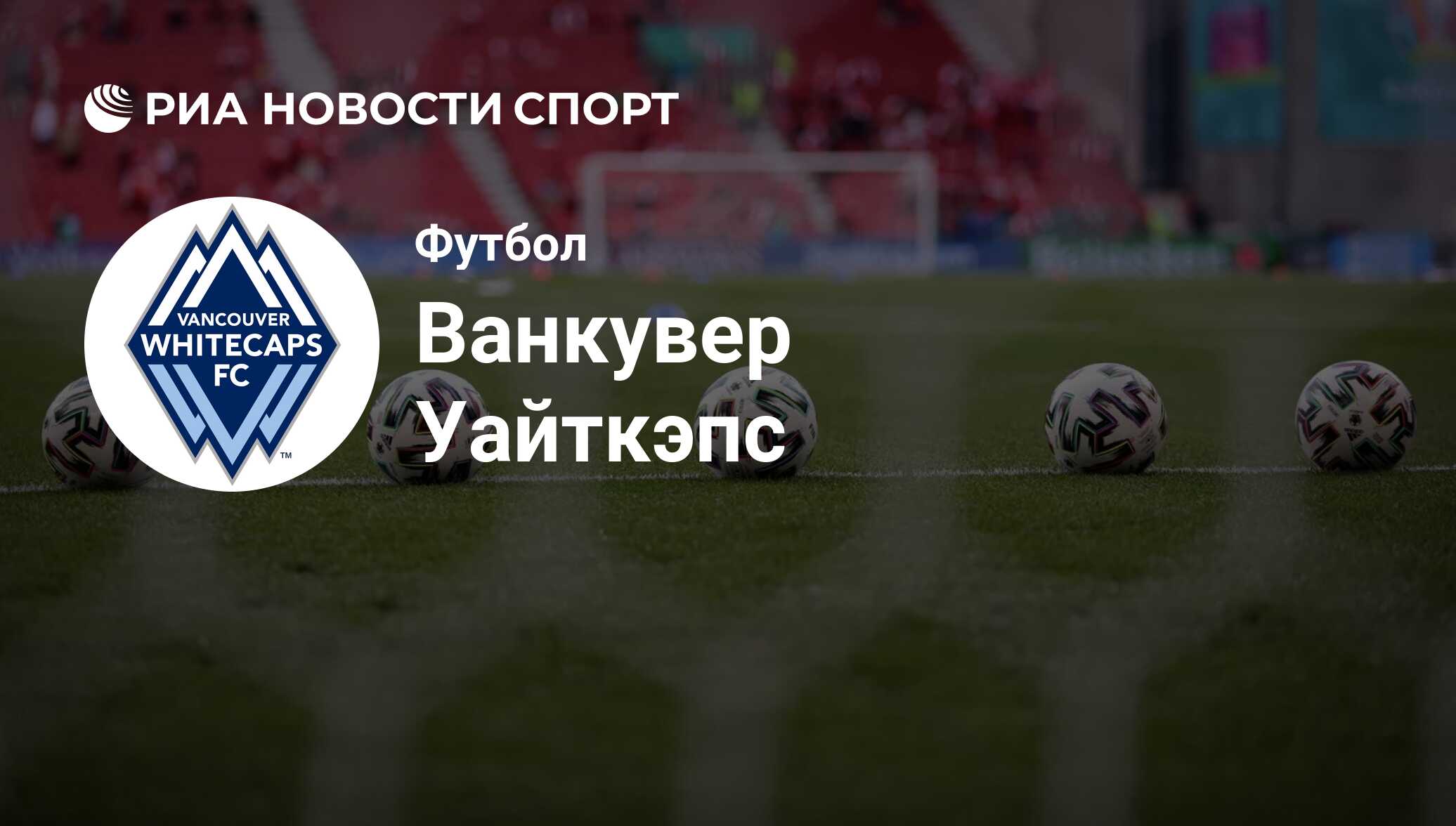 РИА НОВОСТИ СПОРТ

VANCOUVER WHITECAPS FC ™

Футбол

Ванкувер Уайткэпс